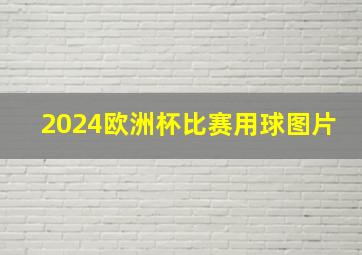 2024欧洲杯比赛用球图片